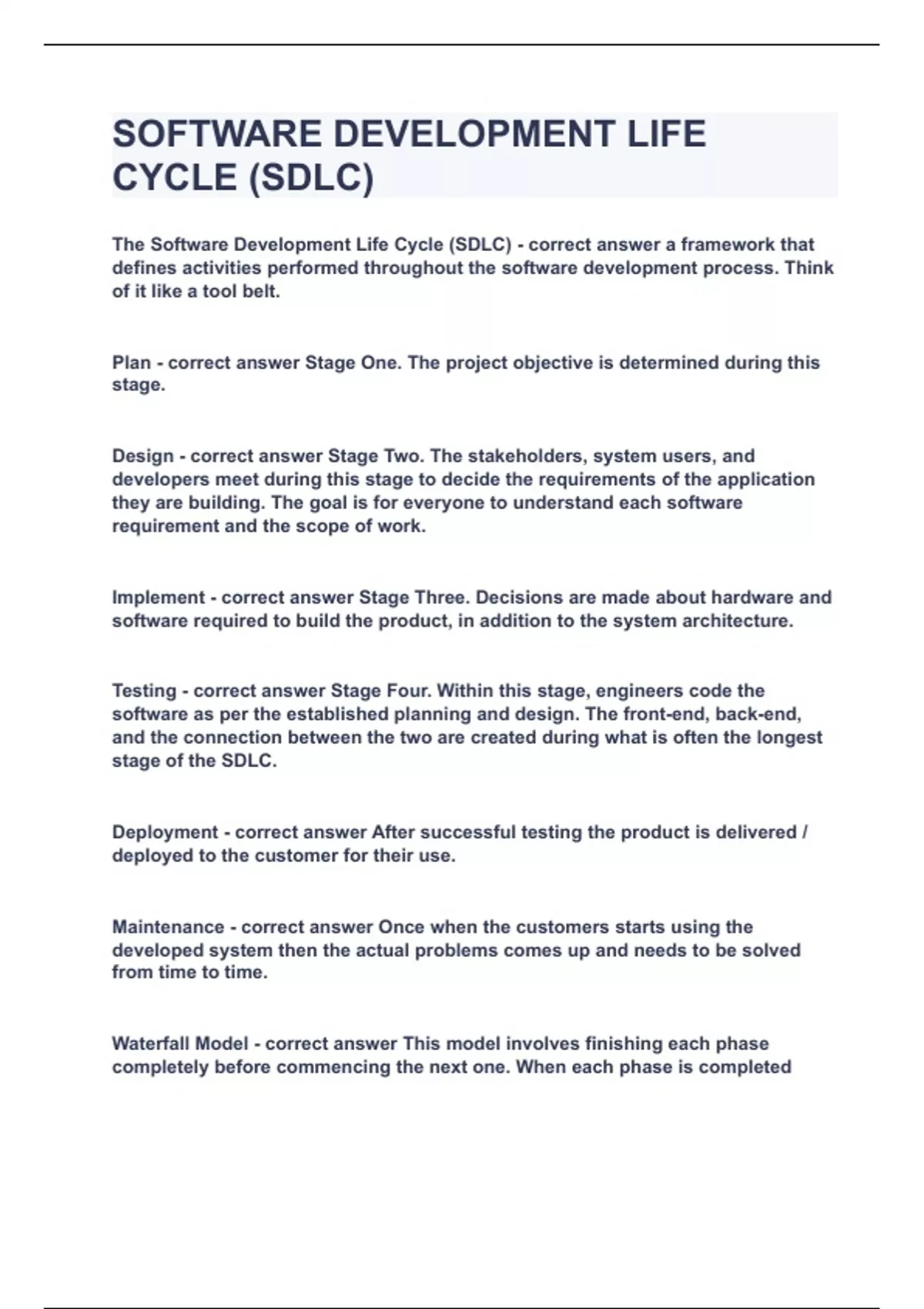 SOFTWARE DEVELOPMENT LIFE CYCLE (SDLC)

The Software Development Life Cycle (SDLC) - correct answer a framework that defines activities performed throughout the software development process. Think of it like a tool belt.

Plan - correct answer Stage One. The project objective is determined during this stage.

Design - correct answer Stage Two. The stakeholders, system users, and developers meet during this stage to decide the requirements of the application they are building. The goal is for everyone to understand each software requirement and the scope of work.

Implement - correct answer Stage Three. Decisions are made about hardware and software required to build the product, in addition to the system architecture.

Testing - correct answer Stage Four. Within this stage, engineers code the software as per the established planning and design. The front-end, back-end, and the connection between the two are created during what is often the longest stage of the SDLC.

Deployment - correct answer After successful testing the product is delivered / deployed to the customer for their use.

Maintenance - correct answer Once when the customers starts using the developed system then the actual problems comes up and needs to be solved from time to time.

Waterfall Model - correct answer This model involves finishing each phase completely before commencing the next one. When each phase is completed